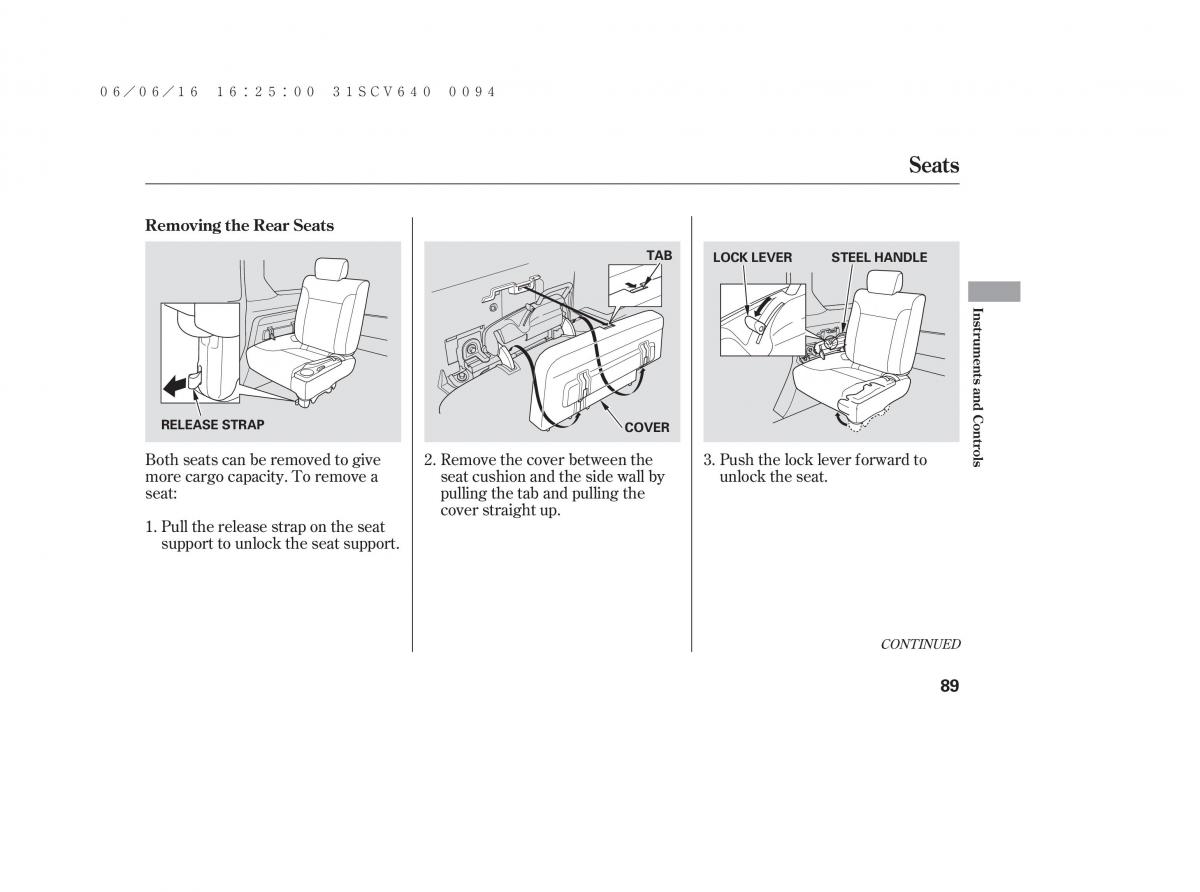 06/06/16 16:25:00 31SCV640 0094

Seats

Removing the Rear Seats

RELEASE STRAP

Both seats can be removed to give more cargo capacity. To remove a seat:

1. Pull the release strap on the seat support to unlock the seat support.

TAB

COVER

2. Remove the cover between the seat cushion and the side wall by pulling the tab and pulling the cover straight up.

LOCK LEVER

STEEL HANDLE

3. Push the lock lever forward to unlock the seat.

Instruments and Controls

CONTINUED

89